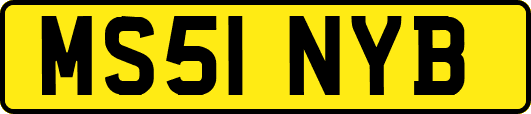 MS51 NYB